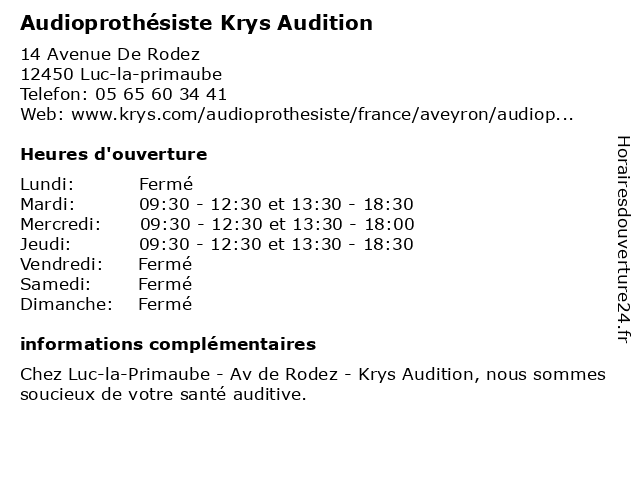 Audioprothésiste Krys Audition

14 Avenue De Rodez
12450 Luc-la-primaube
Telefon: 05 65 60 34 41
Web: www.krys.com/audioprothesiste/france/aveyron/audiop...

Heures d'ouverture

| | |
|---|---|
| Lundi: | Fermé |
| Mardi: | 09:30 - 12:30 et 13:30 - 18:30 |
| Mercredi: | 09:30 - 12:30 et 13:30 - 18:00 |
| Jeudi: | 09:30 - 12:30 et 13:30 - 18:30 |
| Vendredi: | Fermé |
| Samedi: | Fermé |
| Dimanche: | Fermé |

informations complémentaires

Chez Luc-la-Primaube - Av de Rodez - Krys Audition, nous sommes soucieux de votre santé auditive.

Horairesdouverture24.fr